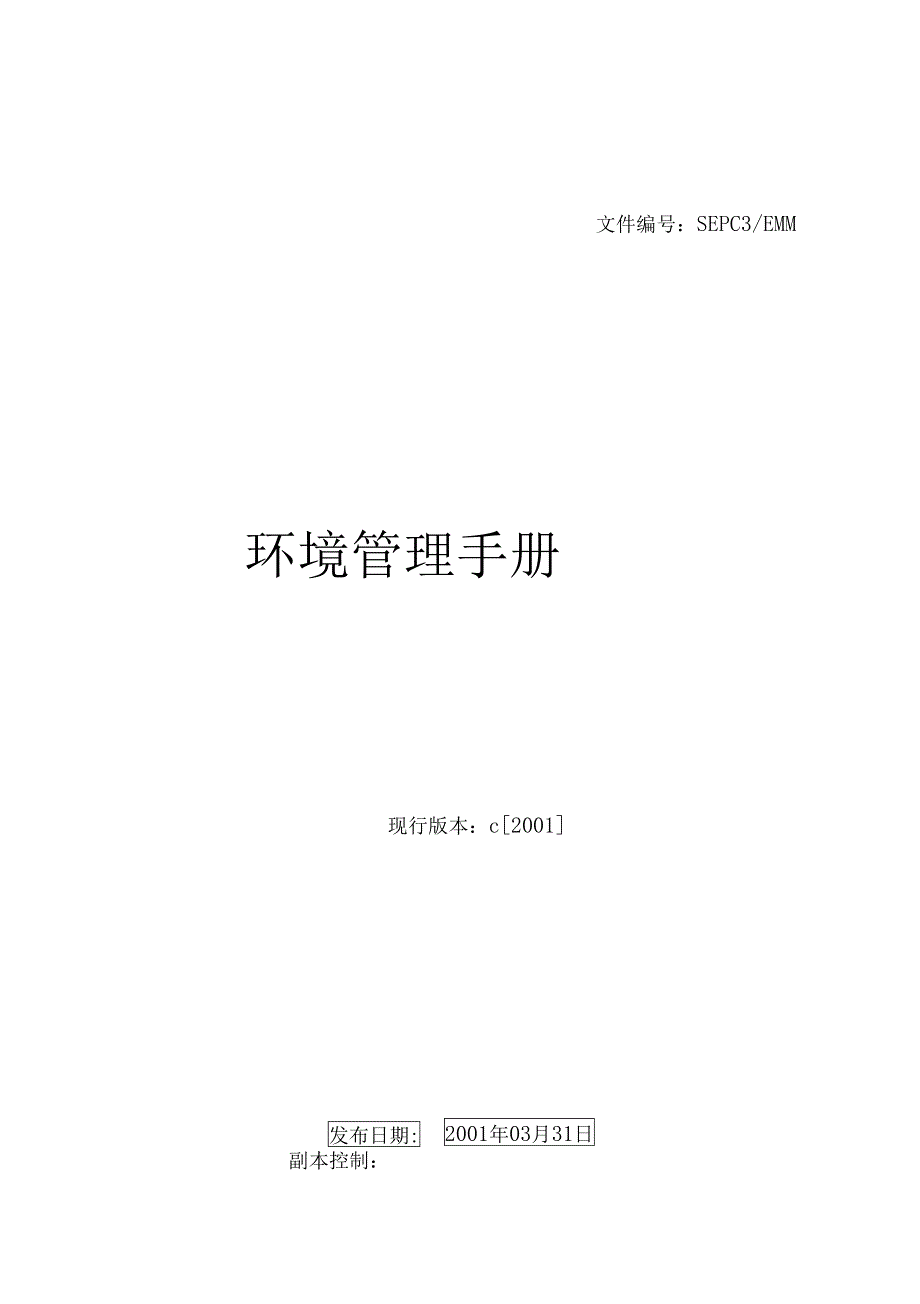 文件编号：SEPC3/EMM

环境管理手册

现行版本：c[2001]

发布日期: 2001年03月31日
副本控制：